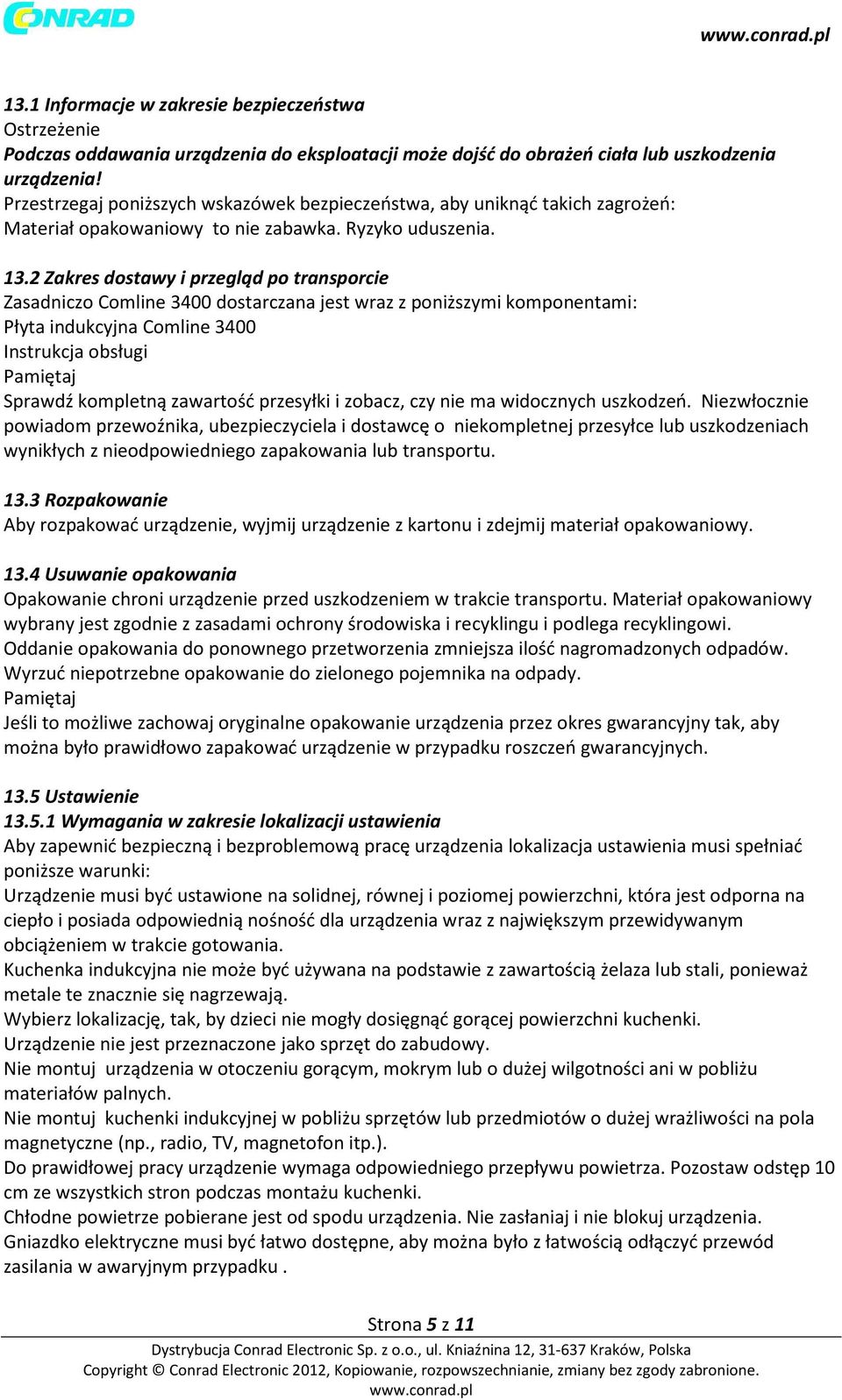 CONRAD

www.conrad.pl

13.1 Informacje w zakresie bezpieczeństwa
Ostrzeżenie
Podczas oddawania urządzenia do eksploatacji może dojść do obrażeń ciała lub uszkodzenia urządzenia!
Przestrzegaj poniższych wskazówek bezpieczeństwa, aby uniknąć takich zagrożeń:
Materiał opakowaniowy to nie zabawka. Ryzyko uduszenia.

13.2 Zakres dostawy i przegląd po transporcie
Zasadniczo Comline 3400 dostarczana jest wraz z poniższymi komponentami:
Płyta indukcyjna Comline 3400
Instrukcja obsługi
Pamiętaj
Sprawdź kompletną zawartość przesyłki i zobacz, czy nie ma widocznych uszkodzeń. Niezwłocznie powiadom przewoźnika, ubezpieczyciela i dostawcę o niekompletnej przesyłce lub uszkodzeniach wynikłych z nieodpowiedniego zapakowania lub transportu.

13.3 Rozpakowanie
Aby rozpakować urządzenie, wyjmij urządzenie z kartonu i zdejmij materiał opakowaniowy.

13.4 Usuwanie opakowania
Opakowanie chroni urządzenie przed uszkodzeniem w trakcie transportu. Materiał opakowaniowy wybrany jest zgodnie z zasadami ochrony środowiska i recyklingu i podlega recyklingowi.
Oddanie opakowania do ponownego przetworzenia zmniejsza ilość nagromadzonych odpadów.
Wyrzuć niepotrzebne opakowanie do zielonego pojemnika na odpady.
Pamiętaj
Jeśli to możliwe zachowaj oryginalne opakowanie urządzenia przez okres gwarancyjny tak, aby można było prawidłowo zapakować urządzenie w przypadku roszczeń gwarancyjnych.

13.5 Ustawienie
13.5.1 Wymagania w zakresie lokalizacji ustawienia
Aby zapewnić bezpieczną i bezproblemową pracę urządzenia lokalizacja ustawienia musi spełniać poniższe warunki:
Urządzenie musi być ustawione na solidnej, równej i poziomej powierzchni, która jest odporna na ciepło i posiada odpowiednią nośność dla urządzenia wraz z największym przewidywanym obciążeniem w trakcie gotowania.
Kuchenka indukcyjna nie może być używana na podstawie z zawartością żelaza lub stali, ponieważ metale te znacznie się nagrzewają.
Wybierz lokalizację, tak, by dzieci nie mogły dosięgnąć gorącej powierzchni kuchenki.
Urządzenie nie jest przeznaczone jako sprzęt do zabudowy.
Nie montuj urządzenia w otoczeniu gorącym, mokrym lub o dużej wilgotności ani w pobliżu materiałów palnych.
Nie montuj kuchenki indukcyjnej w pobliżu sprzętów lub przedmiotów o dużej wrażliwości na pola magnetyczne (np., radio, TV, magnetofon itp.).
Do prawidłowej pracy urządzenie wymaga odpowiedniego przepływu powietrza. Pozostaw odstęp 10 cm ze wszystkich stron podczas montażu kuchenki.
Chłodne powietrze pobierane jest od spodu urządzenia. Nie zasłaniaj i nie blokuj urządzenia.
Gniazdko elektryczne musi być łatwo dostępne, aby można było z łatwością odłączyć przewód zasilania w awaryjnym przypadku .

Strona 5 z 11
Dystrybucja Conrad Electronic Sp. z o.o., ul. Kniaźnina 12, 31-637 Kraków, Polska
Copyright © Conrad Electronic 2012, Kopiowanie, rozpowszechnianie, zmiany bez zgody zabronione.
www.conrad.pl